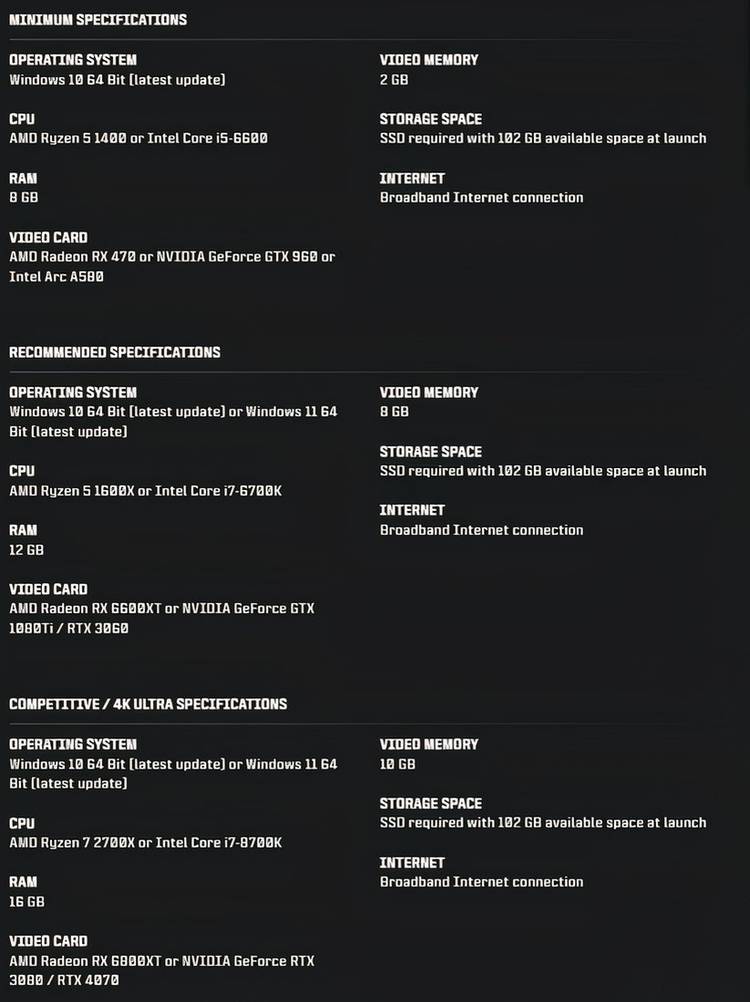 MINIMUM SPECIFICATIONS

OPERATING SYSTEM
Windows 10 64 Bit (latest update)

CPU
AMD Ryzen 5 1400 or Intel Core i5-6600

RAM
8 GB

VIDEO CARD
AMD Radeon RX 470 or NVIDIA GeForce GTX 960 or Intel Arc A580

VIDEO MEMORY
2 GB

STORAGE SPACE
SSD required with 102 GB available space at launch

INTERNET
Broadband Internet connection

RECOMMENDED SPECIFICATIONS

OPERATING SYSTEM
Windows 10 64 Bit (latest update) or Windows 11 64 Bit (latest update)

CPU
AMD Ryzen 5 1600X or Intel Core i7-6700K

RAM
12 GB

VIDEO CARD
AMD Radeon RX 6600XT or NVIDIA GeForce GTX 1080Ti / RTX 3060

VIDEO MEMORY
8 GB

STORAGE SPACE
SSD required with 102 GB available space at launch

INTERNET
Broadband Internet connection

COMPETITIVE / 4K ULTRA SPECIFICATIONS

OPERATING SYSTEM
Windows 10 64 Bit (latest update) or Windows 11 64 Bit (latest update)

CPU
AMD Ryzen 7 2700X or Intel Core i7-8700K

RAM
16 GB

VIDEO CARD
AMD Radeon RX 6800XT or NVIDIA GeForce RTX 3080 / RTX 4070

VIDEO MEMORY
10 GB

STORAGE SPACE
SSD required with 102 GB available space at launch

INTERNET
Broadband Internet connection